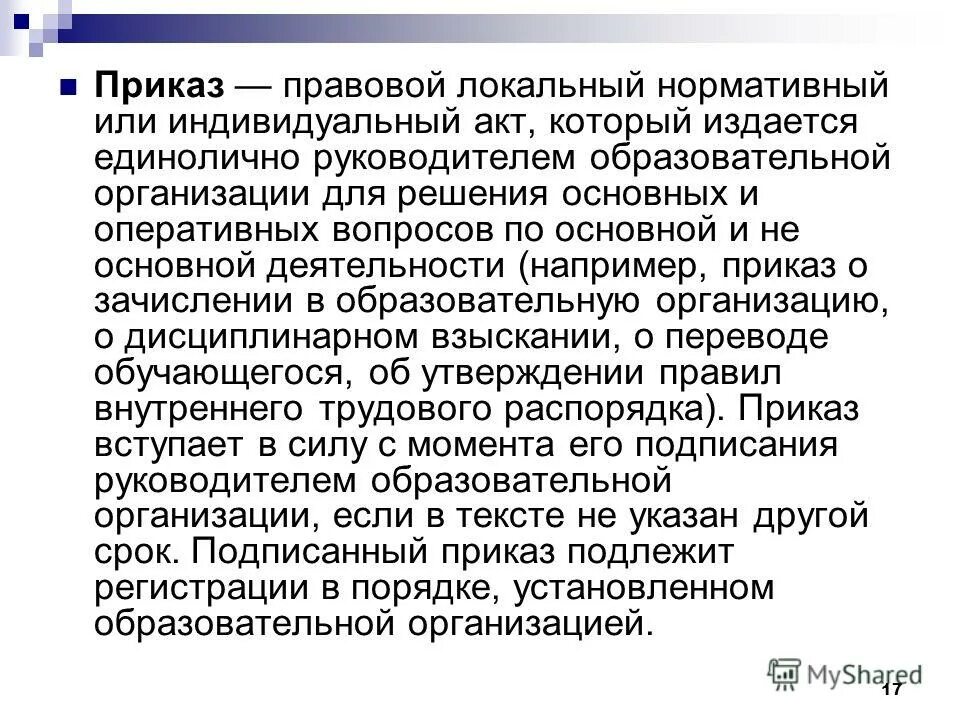 Приказ — правовой локальный нормативный или индивидуальный акт, который издается единолично руководителем образовательной организации для решения основных и оперативных вопросов по основной и не основной деятельности (например, приказ о зачислении в образовательную организацию, о дисциплинарном взыскании, о переводе обучающегося, об утверждении правил внутреннего трудового распорядка). Приказ вступает в силу с момента его подписания руководителем образовательной организации, если в тексте не указан другой срок. Подписанный приказ подлежит регистрации в порядке, установленном образовательной организацией.

MyShared

17